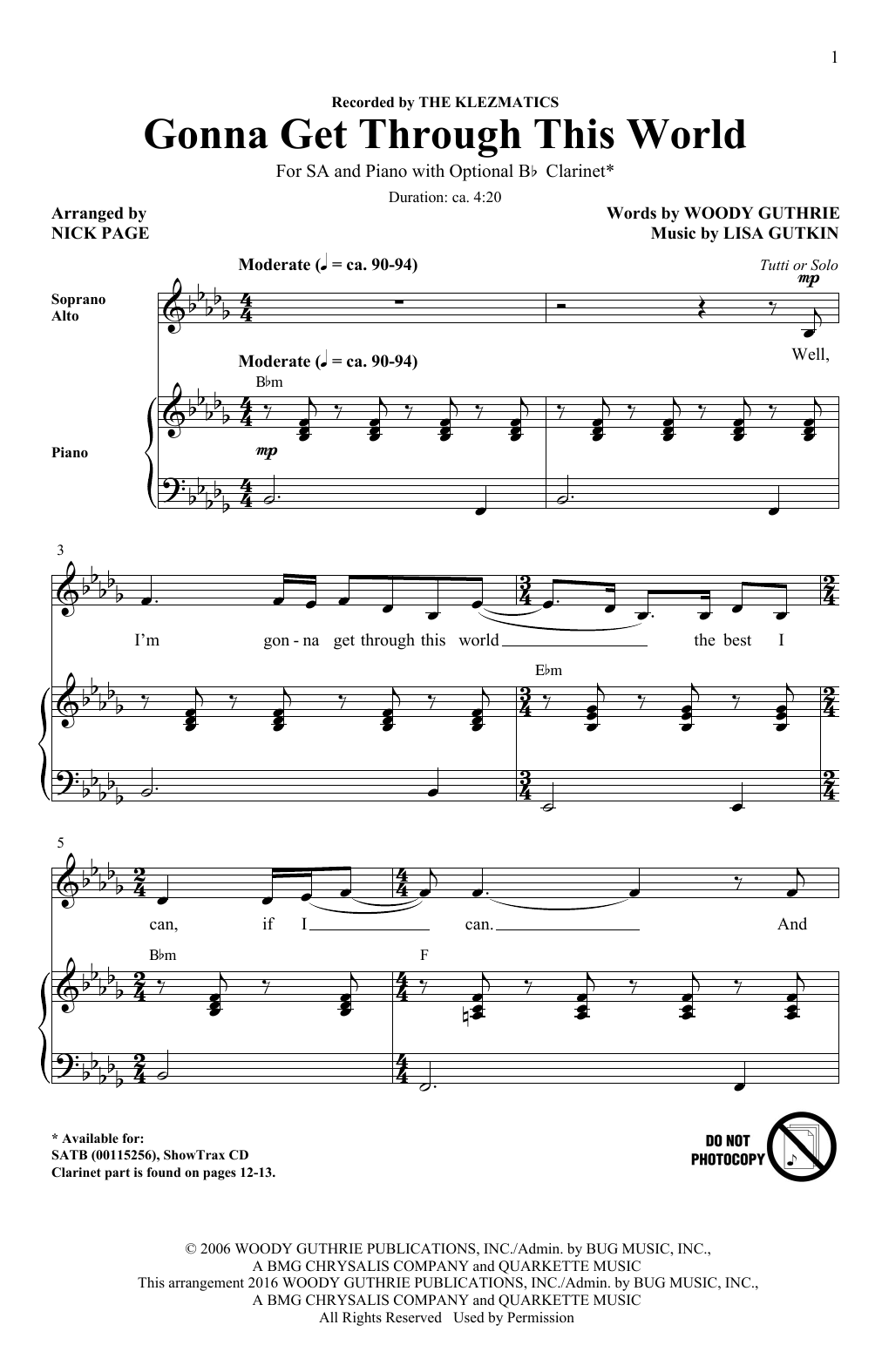 1

Recorded by THE KLEZMATICS

Gonna Get Through This World

For SA and Piano with Optional B♭ Clarinet*

Duration: ca. 4:20

Arranged by NICK PAGE

Words by WOODY GUTHRIE
Music by LISA GUTKIN

Moderate (♩ = ca. 90-94)

Tutti or Solo

mp

Soprano Alto

Well,

Moderate (♩ = ca. 90-94)

B♭m

Piano

mp

3

I'm gon - na get through this world the best I

E♭m

5

can, if I can. And

B♭m

F

* Available for:
SATB (00115256), ShowTrax CD
Clarinet part is found on pages 12-13.

DO NOT PHOTOCOPY

© 2006 WOODY GUTHRIE PUBLICATIONS, INC./Admin. by BUG MUSIC, INC., A BMG CHRYSALIS COMPANY and QUARKETTE MUSIC
This arrangement 2016 WOODY GUTHRIE PUBLICATIONS, INC./Admin. by BUG MUSIC, INC., A BMG CHRYSALIS COMPANY and QUARKETTE MUSIC
All Rights Reserved Used by Permission